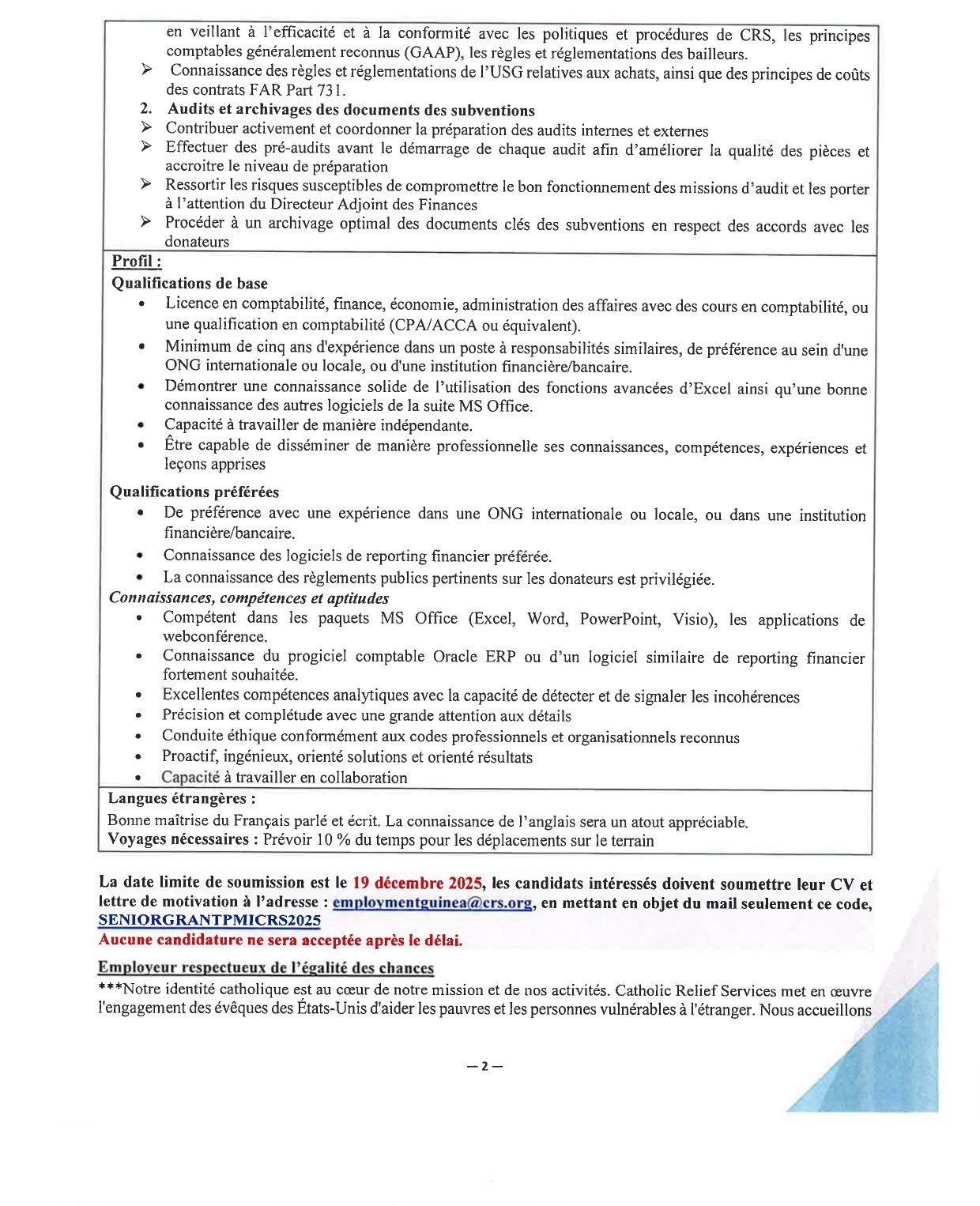 en veillant à l'efficacité et à la conformité avec les politiques et procédures de CRS, les principes comptables généralement reconnus (GAAP), les règles et réglementations des bailleurs.
➢ Connaissance des règles et réglementations de l'USG relatives aux achats, ainsi que des principes de coûts des contrats FAR Part 731.
2. Audits et archivages des documents des subventions
➢ Contribuer activement et coordonner la préparation des audits internes et externes
➢ Effectuer des pré-audits avant le démarrage de chaque audit afin d'améliorer la qualité des pièces et accroitre le niveau de préparation
➢ Ressortir les risques susceptibles de compromettre le bon fonctionnement des missions d'audit et les porter à l'attention du Directeur Adjoint des Finances
➢ Procéder à un archivage optimal des documents clés des subventions en respect des accords avec les donateurs

Profil :
Qualifications de base
• Licence en comptabilité, finance, économie, administration des affaires avec des cours en comptabilité, ou une qualification en comptabilité (CPA/ACCA ou équivalent).
• Minimum de cinq ans d'expérience dans un poste à responsabilités similaires, de préférence au sein d'une ONG internationale ou locale, ou d'une institution financière/bancaire.
• Démontrer une connaissance solide de l'utilisation des fonctions avancées d'Excel ainsi qu'une bonne connaissance des autres logiciels de la suite MS Office.
• Capacité à travailler de manière indépendante.
• Être capable de disséminer de manière professionnelle ses connaissances, compétences, expériences et leçons apprises

Qualifications préférées
• De préférence avec une expérience dans une ONG internationale ou locale, ou dans une institution financière/bancaire.
• Connaissance des logiciels de reporting financier préférée.
• La connaissance des règlements publics pertinents sur les donateurs est privilégiée.
Connaissances, compétences et aptitudes
• Compétent dans les paquets MS Office (Excel, Word, PowerPoint, Visio), les applications de webconférence.
• Connaissance du progiciel comptable Oracle ERP ou d'un logiciel similaire de reporting financier fortement souhaitée.
• Excellentes compétences analytiques avec la capacité de détecter et de signaler les incohérences
• Précision et complétude avec une grande attention aux détails
• Conduite éthique conformément aux codes professionnels et organisationnels reconnus
• Proactif, ingénieux, orienté solutions et orienté résultats
• Capacité à travailler en collaboration
Langues étrangères :
Bonne maîtrise du Français parlé et écrit. La connaissance de l'anglais sera un atout appréciable.
Voyages nécessaires : Prévoir 10 % du temps pour les déplacements sur le terrain

La date limite de soumission est le 19 décembre 2025, les candidats intéressés doivent soumettre leur CV et lettre de motivation à l'adresse : employmentguinea@crs.org, en mettant en objet du mail seulement ce code, SENIORGRANTPMICRS2025
Aucune candidature ne sera acceptée après le délai.

Employeur respectueux de l'égalité des chances
***Notre identité catholique est au cœur de notre mission et de nos activités. Catholic Relief Services met en œuvre l'engagement des évêques des États-Unis d'aider les pauvres et les personnes vulnérables à l'étranger. Nous accueillons

— 2 —